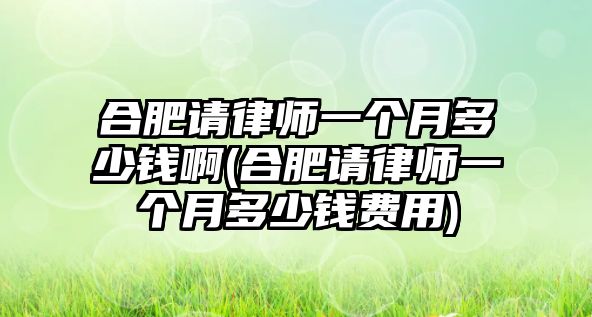 合肥请律师一个月多少钱啊(合肥请律师一个月多少钱费用)